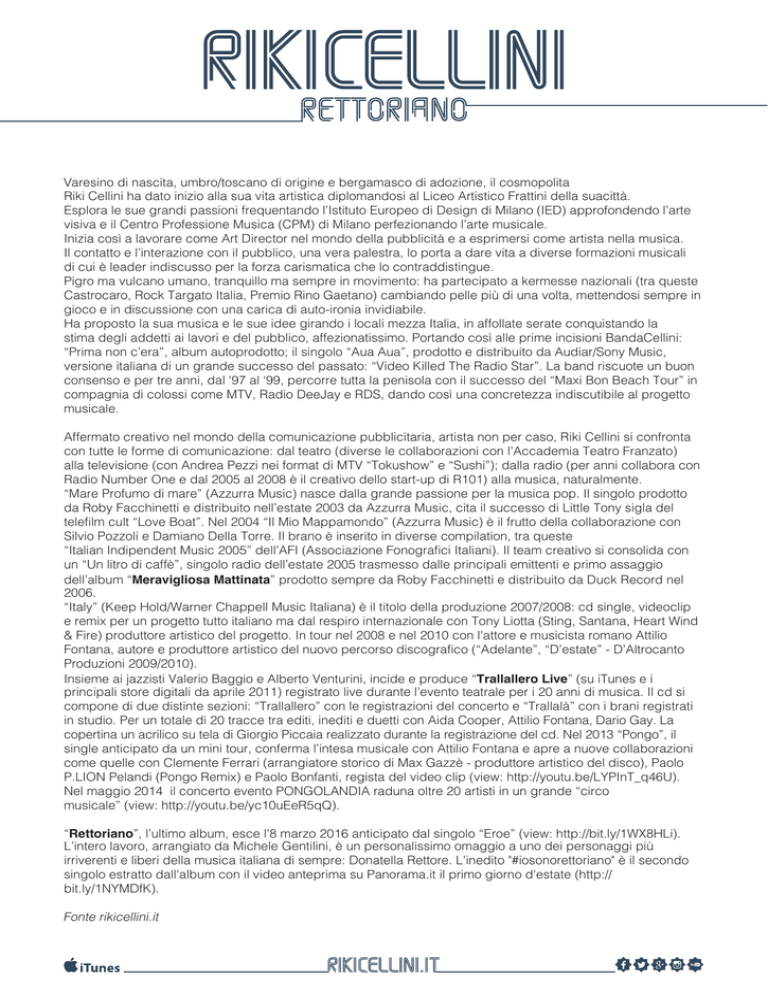 RIKICELLINI
RETTORIANO

Varesino di nascita, umbro/toscano di origine e bergamasco di adozione, il cosmopolita Riki Cellini ha dato inizio alla sua vita artistica diplomandosi al Liceo Artistico Frattini della suacittà. Esplora le sue grandi passioni frequentando l'Istituto Europeo di Design di Milano (IED) approfondendo l'arte visiva e il Centro Professione Musica (CPM) di Milano perfezionando l'arte musicale. Inizia così a lavorare come Art Director nel mondo della pubblicità e a esprimersi come artista nella musica. Il contatto e l'interazione con il pubblico, una vera palestra, lo porta a dare vita a diverse formazioni musicali di cui è leader indiscusso per la forza carismatica che lo contraddistingue. Pigro ma vulcano umano, tranquillo ma sempre in movimento: ha partecipato a kermesse nazionali (tra queste Castrocaro, Rock Targato Italia, Premio Rino Gaetano) cambiando pelle più di una volta, mettendosi sempre in gioco e in discussione con una carica di auto-ironia invidiabile. Ha proposto la sua musica e le sue idee girando i locali mezza Italia, in affollate serate conquistando la stima degli addetti ai lavori e del pubblico, affezionatissimo. Portando così alle prime incisioni BandaCellini: "Prima non c'era", album autoprodotto; il singolo "Aua Aua", prodotto e distribuito da Audiar/Sony Music, versione italiana di un grande successo del passato: "Video Killed The Radio Star". La band riscuote un buon consenso e per tre anni, dal '97 al '99, percorre tutta la penisola con il successo del "Maxi Bon Beach Tour" in compagnia di colossi come MTV, Radio DeeJay e RDS, dando così una concretezza indiscutibile al progetto musicale.

Affermato creativo nel mondo della comunicazione pubblicitaria, artista non per caso, Riki Cellini si confronta con tutte le forme di comunicazione: dal teatro (diverse le collaborazioni con l'Accademia Teatro Franzato) alla televisione (con Andrea Pezzi nei format di MTV "Tokushow" e "Sushi"); dalla radio (per anni collabora con Radio Number One e dal 2005 al 2008 è il creativo dello start-up di R101) alla musica, naturalmente. "Mare Profumo di mare" (Azzurra Music) nasce dalla grande passione per la musica pop. Il singolo prodotto da Roby Facchinetti e distribuito nell'estate 2003 da Azzurra Music, cita il successo di Little Tony sigla del telefilm cult "Love Boat". Nel 2004 "Il Mio Mappamondo" (Azzurra Music) è il frutto della collaborazione con Silvio Pozzoli e Damiano Della Torre. Il brano è inserito in diverse compilation, tra queste "Italian Indipendent Music 2005" dell'AFI (Associazione Fonografici Italiani). Il team creativo si consolida con un "Un litro di caffè", singolo radio dell'estate 2005 trasmesso dalle principali emittenti e primo assaggio dell'album "Meravigliosa Mattinata" prodotto sempre da Roby Facchinetti e distribuito da Duck Record nel 2006.
"Italy" (Keep Hold/Warner Chappell Music Italiana) è il titolo della produzione 2007/2008: cd single, videoclip e remix per un progetto tutto italiano ma dal respiro internazionale con Tony Liotta (Sting, Santana, Heart Wind & Fire) produttore artistico del progetto. In tour nel 2008 e nel 2010 con l'attore e musicista romano Attilio Fontana, autore e produttore artistico del nuovo percorso discografico ("Adelante", "D'estate" - D'Altrocanto Produzioni 2009/2010).
Insieme ai jazzisti Valerio Baggio e Alberto Venturini, incide e produce "Trallallero Live" (su iTunes e i principali store digitali da aprile 2011) registrato live durante l'evento teatrale per i 20 anni di musica. Il cd si compone di due distinte sezioni: "Trallallero" con le registrazioni del concerto e "Trallalà" con i brani registrati in studio. Per un totale di 20 tracce tra editi, inediti e duetti con Aida Cooper, Attilio Fontana, Dario Gay. La copertina un acrilico su tela di Giorgio Piccaia realizzato durante la registrazione del cd. Nel 2013 "Pongo", il single anticipato da un mini tour, conferma l'intesa musicale con Attilio Fontana e apre a nuove collaborazioni come quelle con Clemente Ferrari (arrangiatore storico di Max Gazzè - produttore artistico del disco), Paolo P.LION Pelandi (Pongo Remix) e Paolo Bonfanti, regista del video clip (view: http://youtu.be/LYPInT_q46U). Nel maggio 2014 il concerto evento PONGOLANDIA raduna oltre 20 artisti in un grande "circo musicale" (view: http://youtu.be/yc10uEeR5qQ).

"Rettoriano", l'ultimo album, esce l'8 marzo 2016 anticipato dal singolo "Eroe" (view: http://bit.ly/1WX8HLi). L'intero lavoro, arrangiato da Michele Gentilini, è un personalissimo omaggio a uno dei personaggi più irriverenti e liberi della musica italiana di sempre: Donatella Rettore. L'inedito "#iosonorettoriano" è il secondo singolo estratto dall'album con il video anteprima su Panorama.it il primo giorno d'estate (http://bit.ly/1NYMDfK).

Fonte rikicellini.it

iTunes RIKICELLINI.IT